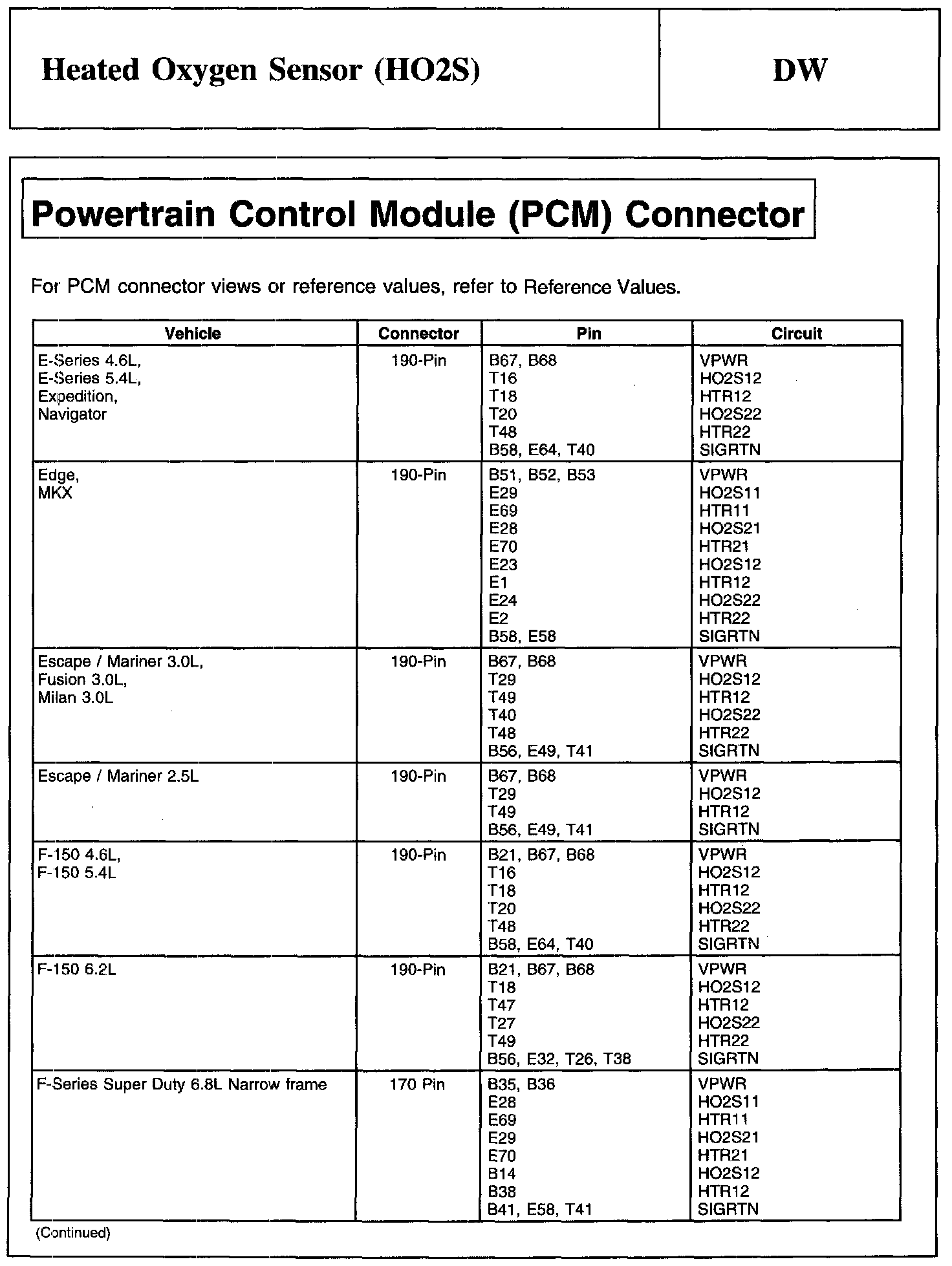 Heated Oxygen Sensor (HO2S)

DW

Powertrain Control Module (PCM) Connector

For PCM connector views or reference values, refer to Reference Values.

| Vehicle | Connector | Pin | Circuit |
|---|---|---|---|
| E-Series 4.6L, E-Series 5.4L, Expedition, Navigator | 190-Pin | B67, B68<br>T16<br>T18<br>T20<br>T48<br>B58, E64, T40 | VPWR<br>HO2S12<br>HTR12<br>HO2S22<br>HTR22<br>SIGRTN |
| Edge, MKX | 190-Pin | B51, B52, B53<br>E29<br>E69<br>E28<br>E70<br>E23<br>E1<br>E24<br>E2<br>B58, E58 | VPWR<br>HO2S11<br>HTR11<br>HO2S21<br>HTR21<br>HO2S12<br>HTR12<br>HO2S22<br>HTR22<br>SIGRTN |
| Escape / Mariner 3.0L, Fusion 3.0L, Milan 3.0L | 190-Pin | B67, B68<br>T29<br>T49<br>T40<br>T48<br>B56, E49, T41 | VPWR<br>HO2S12<br>HTR12<br>HO2S22<br>HTR22<br>SIGRTN |
| Escape / Mariner 2.5L | 190-Pin | B67, B68<br>T29<br>T49<br>B56, E49, T41 | VPWR<br>HO2S12<br>HTR12<br>SIGRTN |
| F-150 4.6L, F-150 5.4L | 190-Pin | B21, B67, B68<br>T16<br>T18<br>T20<br>T48<br>B58, E64, T40 | VPWR<br>HO2S12<br>HTR12<br>HO2S22<br>HTR22<br>SIGRTN |
| F-150 6.2L | 190-Pin | B21, B67, B68<br>T18<br>T47<br>T27<br>T49<br>B56, E32, T26, T38 | VPWR<br>HO2S12<br>HTR12<br>HO2S22<br>HTR22<br>SIGRTN |
| F-Series Super Duty 6.8L Narrow frame | 170 Pin | B35, B36<br>E28<br>E69<br>E29<br>E70<br>B14<br>B38<br>B41, E58, T41 | VPWR<br>HO2S11<br>HTR11<br>HO2S21<br>HTR21<br>HO2S12<br>HTR12<br>SIGRTN |

(Continued)